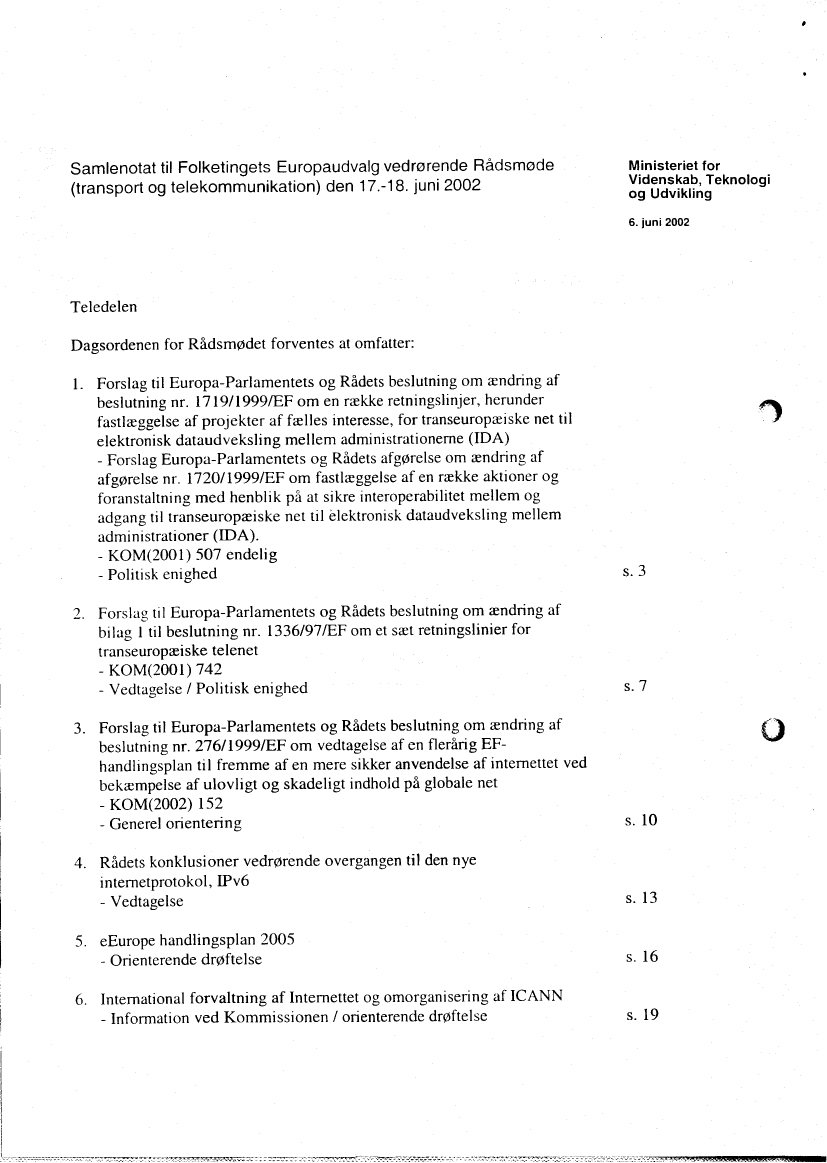 Samlenotat til Folketingets Europaudvalg vedrørende Rådsmøde (transport og telekommunikation) den 17.-18. juni 2002

Ministeriet for Videnskab, Teknologi og Udvikling

6. juni 2002

Teledelen

Dagsordenen for Rådsmødet forventes at omfatter:

1. Forslag til Europa-Parlamentets og Rådets beslutning om ændring af beslutning nr. 1719/1999/EF om en række retningslinjer, herunder fastlæggelse af projekter af fælles interesse, for transeuropæiske net til elektronisk dataudveksling mellem administrationerne (IDA)
- Forslag Europa-Parlamentets og Rådets afgørelse om ændring af afgørelse nr. 1720/1999/EF om fastlæggelse af en række aktioner og foranstaltning med henblik på at sikre interoperabilitet mellem og adgang til transeuropæiske net til elektronisk dataudveksling mellem administrationer (IDA).
- KOM(2001) 507 endelig
- Politisk enighed
s. 3

2. Forslag til Europa-Parlamentets og Rådets beslutning om ændring af bilag 1 til beslutning nr. 1336/97/EF om et sæt retningslinier for transeuropæiske telenet
- KOM(2001) 742
- Vedtagelse / Politisk enighed
s. 7

3. Forslag til Europa-Parlamentets og Rådets beslutning om ændring af beslutning nr. 276/1999/EF om vedtagelse af en flerårig EF-handlingsplan til fremme af en mere sikker anvendelse af internettet ved bekæmpelse af ulovligt og skadeligt indhold på globale net
- KOM(2002) 152
- Generel orientering
s. 10

4. Rådets konklusioner vedrørende overgangen til den nye internetprotokol, IPv6
- Vedtagelse
s. 13

5. eEurope handlingsplan 2005
- Orienterende drøftelse
s. 16

6. International forvaltning af Internettet og omorganisering af ICANN
- Information ved Kommissionen / orienterende drøftelse
s. 19